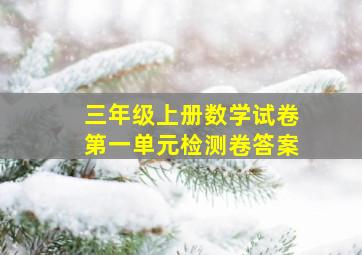 三年级上册数学试卷
第一单元检测卷答案